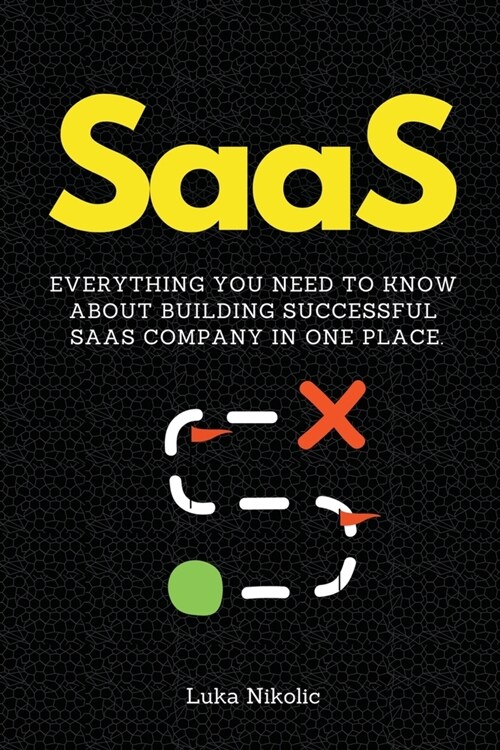 SaaS

EVERYTHING YOU NEED TO KNOW ABOUT BUILDING SUCCESSFUL SAAS COMPANY IN ONE PLACE.

Luka Nikolic